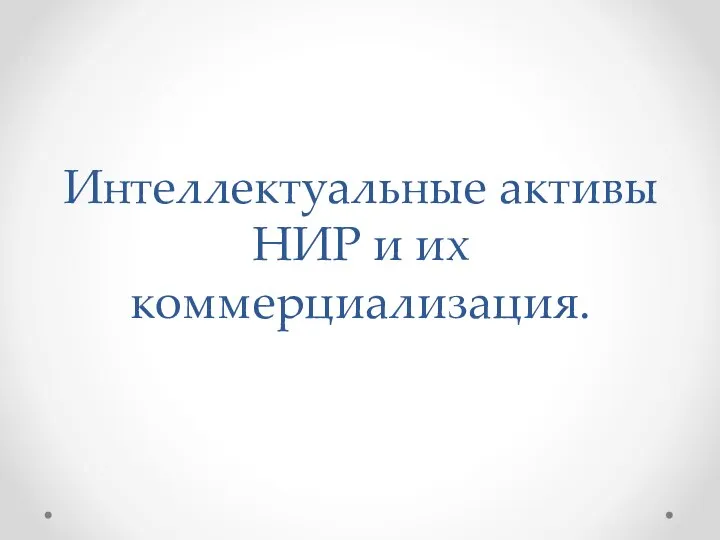 Интеллектуальные активы НИР и их коммерциализация.